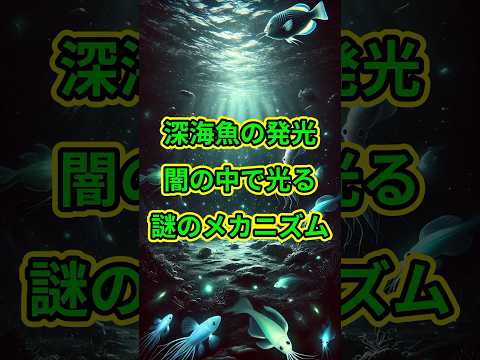 深海魚の発光
闇の中で光る
謎のメカニズム